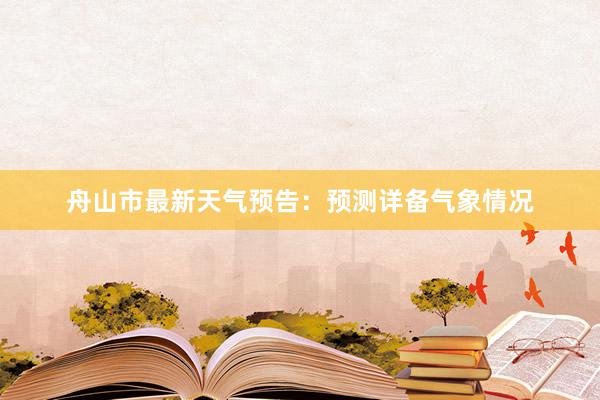 舟山市最新天气预告：预测详备气象情况